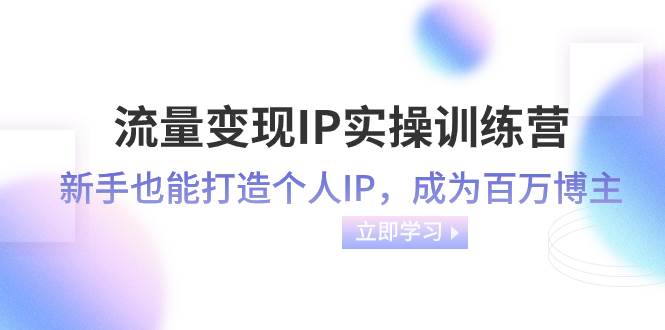 流量变现IP实操训练营

新手也能打造个人IP，成为百万博主

立即学习